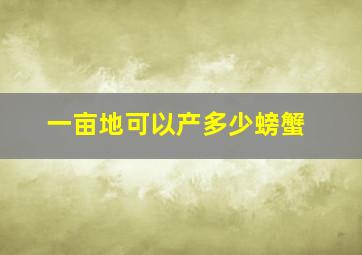 一亩地可以产多少螃蟹